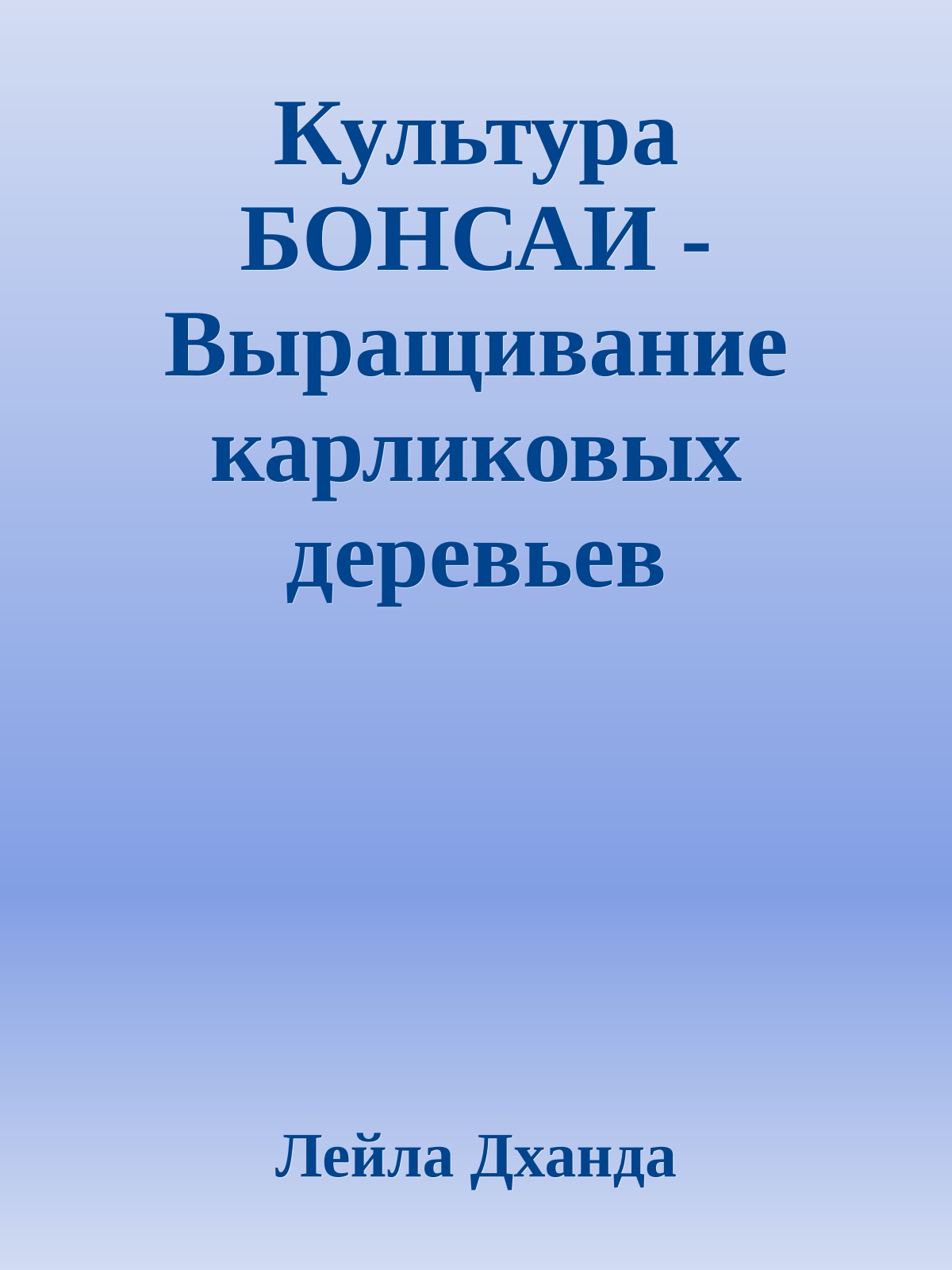 Культура БОНСАИ - Выращивание карликовых деревьев

Лейла Дханда